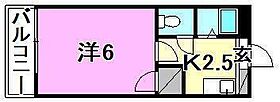 バルコニー
洋6
K2.5
玄